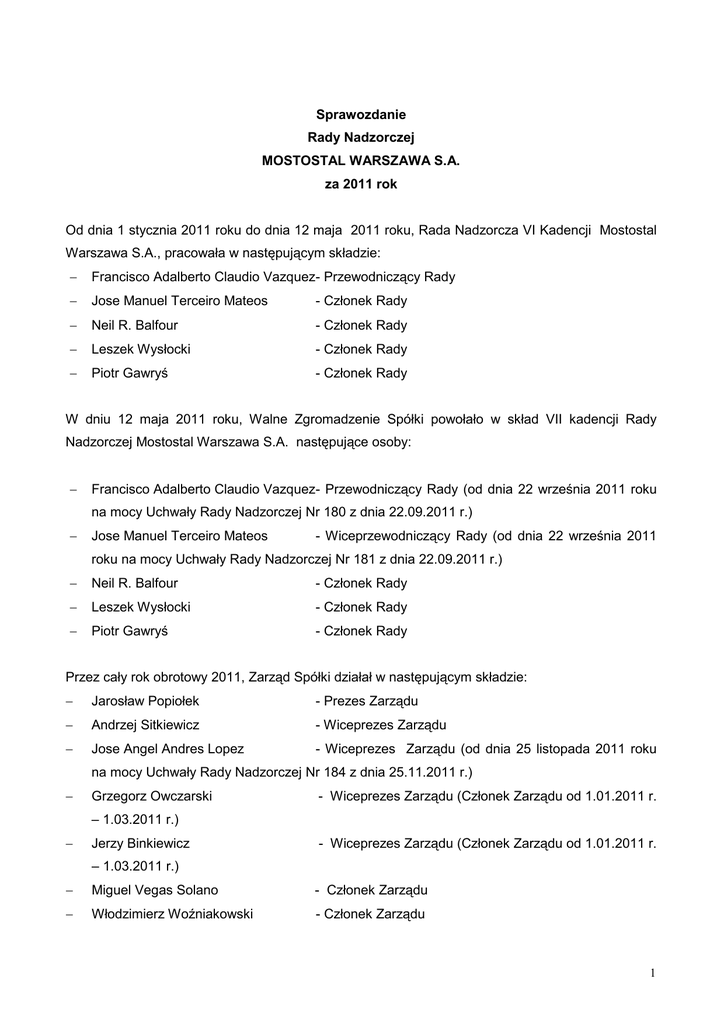 Sprawozdanie
Rady Nadzorczej
MOSTOSTAL WARSZAWA S.A.
za 2011 rok

Od dnia 1 stycznia 2011 roku do dnia 12 maja 2011 roku, Rada Nadzorcza VI Kadencji Mostostal Warszawa S.A., pracowała w następującym składzie:
– Francisco Adalberto Claudio Vazquez- Przewodniczący Rady
– Jose Manuel Terceiro Mateos - Członek Rady
– Neil R. Balfour - Członek Rady
– Leszek Wysłocki - Członek Rady
– Piotr Gawryś - Członek Rady

W dniu 12 maja 2011 roku, Walne Zgromadzenie Spółki powołało w skład VII kadencji Rady Nadzorczej Mostostal Warszawa S.A. następujące osoby:

– Francisco Adalberto Claudio Vazquez- Przewodniczący Rady (od dnia 22 września 2011 roku na mocy Uchwały Rady Nadzorczej Nr 180 z dnia 22.09.2011 r.)
– Jose Manuel Terceiro Mateos - Wiceprzewodniczący Rady (od dnia 22 września 2011 roku na mocy Uchwały Rady Nadzorczej Nr 181 z dnia 22.09.2011 r.)
– Neil R. Balfour - Członek Rady
– Leszek Wysłocki - Członek Rady
– Piotr Gawryś - Członek Rady

Przez cały rok obrotowy 2011, Zarząd Spółki działał w następującym składzie:
– Jarosław Popiołek - Prezes Zarządu
– Andrzej Sitkiewicz - Wiceprezes Zarządu
– Jose Angel Andres Lopez - Wiceprezes Zarządu (od dnia 25 listopada 2011 roku na mocy Uchwały Rady Nadzorczej Nr 184 z dnia 25.11.2011 r.)
– Grzegorz Owczarski - Wiceprezes Zarządu (Członek Zarządu od 1.01.2011 r. – 1.03.2011 r.)
– Jerzy Binkiewicz - Wiceprezes Zarządu (Członek Zarządu od 1.01.2011 r. – 1.03.2011 r.)
– Miguel Vegas Solano - Członek Zarządu
– Włodzimierz Woźniakowski - Członek Zarządu

1